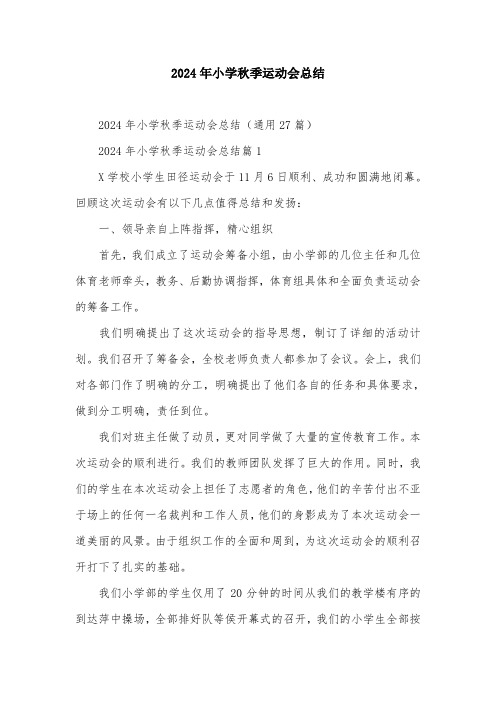 2024年小学秋季运动会总结

2024年小学秋季运动会总结（通用27篇）

2024年小学秋季运动会总结篇1

X学校小学生田径运动会于11月6日顺利、成功和圆满地闭幕。回顾这次运动会有以下几点值得总结和发扬：

一、领导亲自上阵指挥，精心组织

首先，我们成立了运动会筹备小组，由小学部的几位主任和几位体育老师牵头，教务、后勤协调指挥，体育组具体和全面负责运动会的筹备工作。

我们明确提出了这次运动会的指导思想，制订了详细的活动计划。我们召开了筹备会，全校老师负责人都参加了会议。会上，我们对各部门作了明确的分工，明确提出了他们各自的任务和具体要求，做到分工明确，责任到位。

我们对班主任做了动员，更对同学做了大量的宣传教育工作。本次运动会的顺利进行。我们的教师团队发挥了巨大的作用。同时，我们的学生在本次运动会上担任了志愿者的角色，他们的辛苦付出不亚于场上的任何一名裁判和工作人员，他们的身影成为了本次运动会一道美丽的风景。由于组织工作的全面和周到，为这次运动会的顺利召开打下了扎实的基础。

我们小学部的学生仅用了20分钟的时间从我们的教学楼有序的到达萍中操场，全部排好队等侯开幕式的召开，我们的小学生全部按